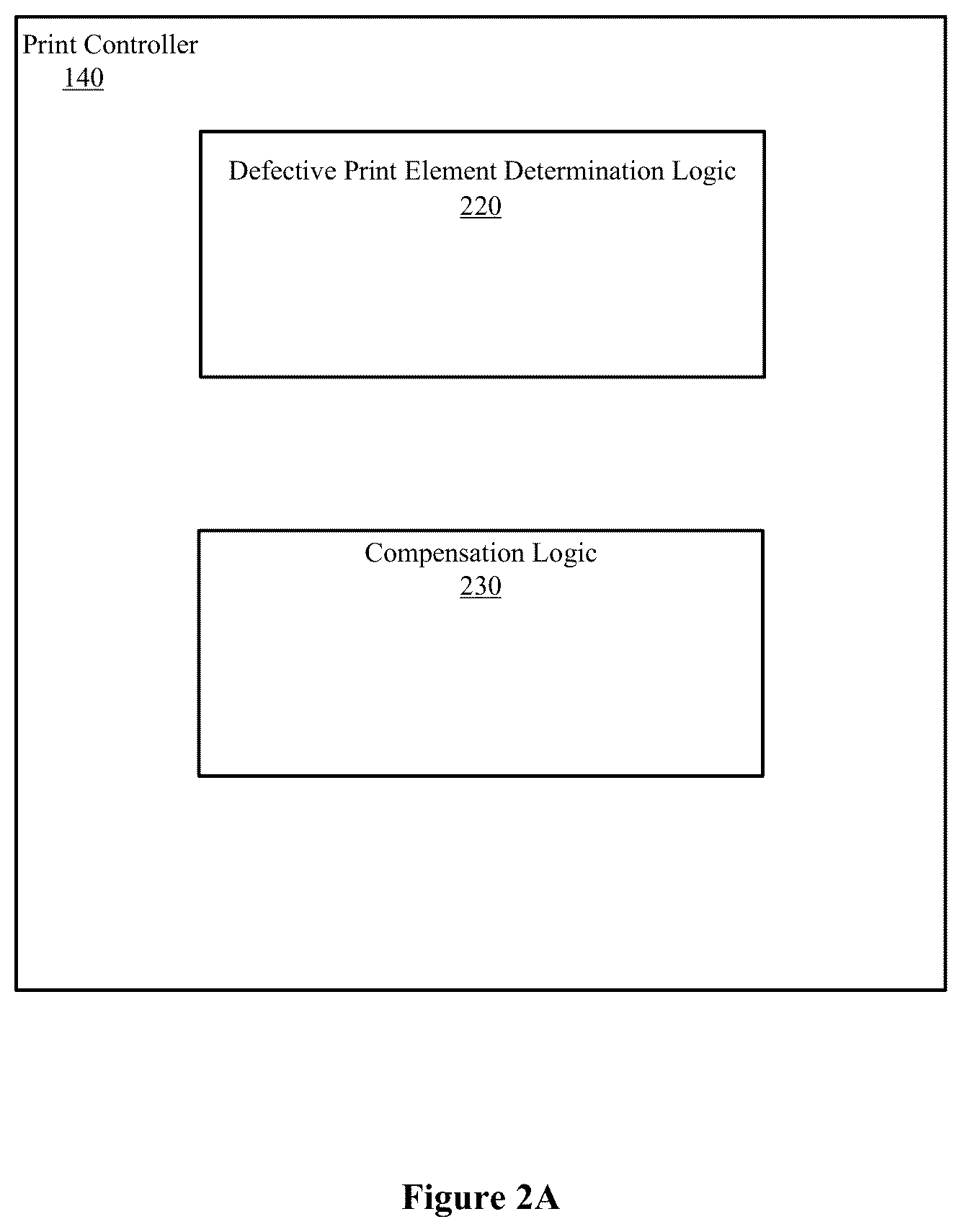 Print Controller
140

Defective Print Element Determination Logic
220

Compensation Logic
230

Figure 2A